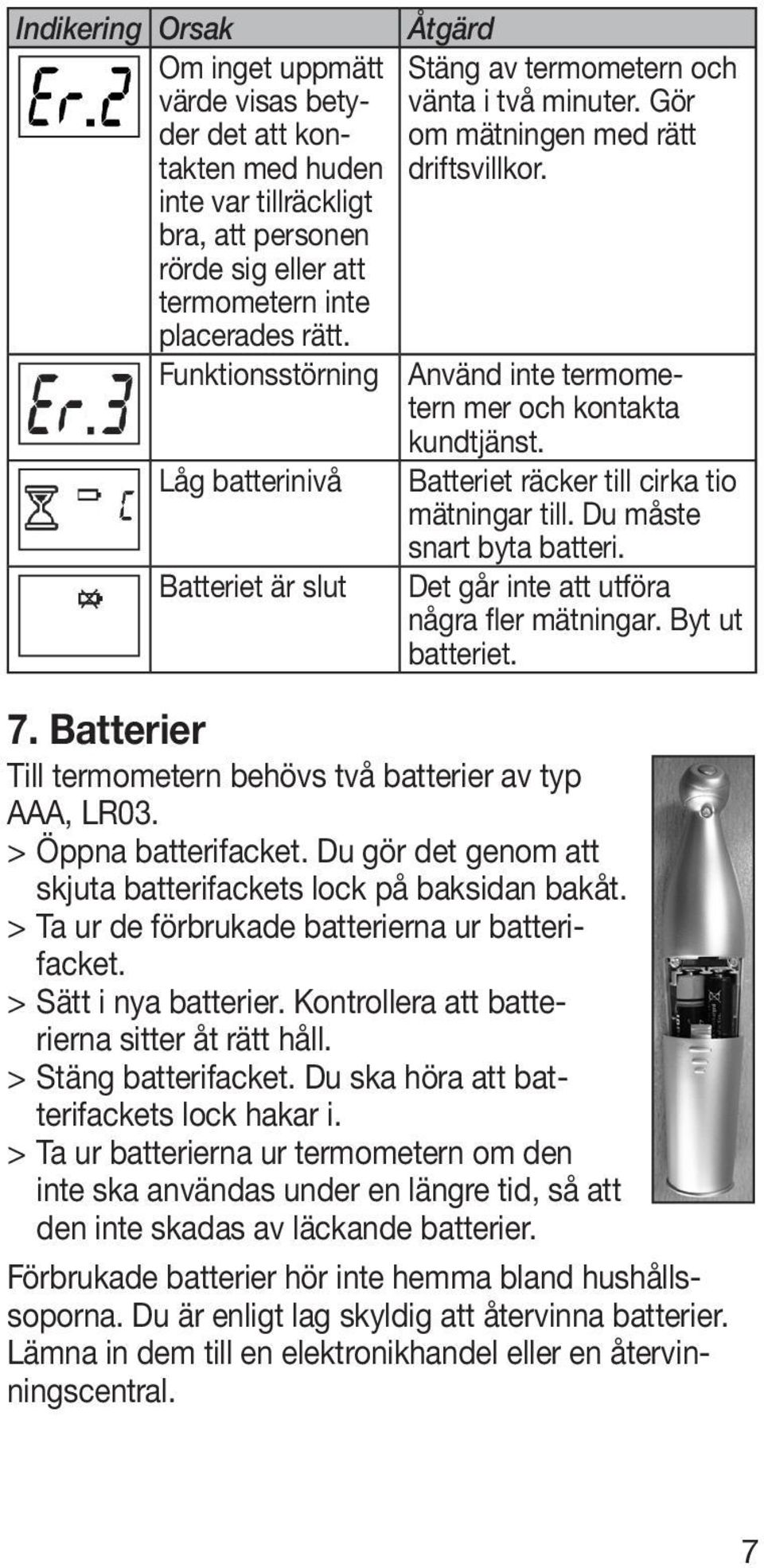 | Indikering | Orsak | Åtgärd |
|---|---|---|
| Er.2 | Om inget uppmätt värde visas betyder det att kontakten med huden inte var tillräckligt bra, att personen rörde sig eller att termometern inte placerades rätt. | Stäng av termometern och vänta i två minuter. Gör om mätningen med rätt driftsvillkor. |
| Er.3 | Funktionsstörning | Använd inte termometern mer och kontakta kundtjänst. |
| C | Låg batterinivå | Batteriet räcker till cirka tio mätningar till. Du måste snart byta batteri. |
|  | Batteriet är slut | Det går inte att utföra några fler mätningar. Byt ut batteriet. |

7. Batterier

Till termometern behövs två batterier av typ AAA, LR03.

> Öppna batterifacket. Du gör det genom att skjuta batterifackets lock på baksidan bakåt.
> Ta ur de förbrukade batterierna ur batterifacket.
> Sätt i nya batterier. Kontrollera att batterierna sitter åt rätt håll.
> Stäng batterifacket. Du ska höra att batterifackets lock hakar i.
> Ta ur batterierna ur termometern om den inte ska användas under en längre tid, så att den inte skadas av läckande batterier.

Förbrukade batterier hör inte hemma bland hushållssoporna. Du är enligt lag skyldig att återvinna batterier. Lämna in dem till en elektronikhandel eller en återvinningscentral.

7